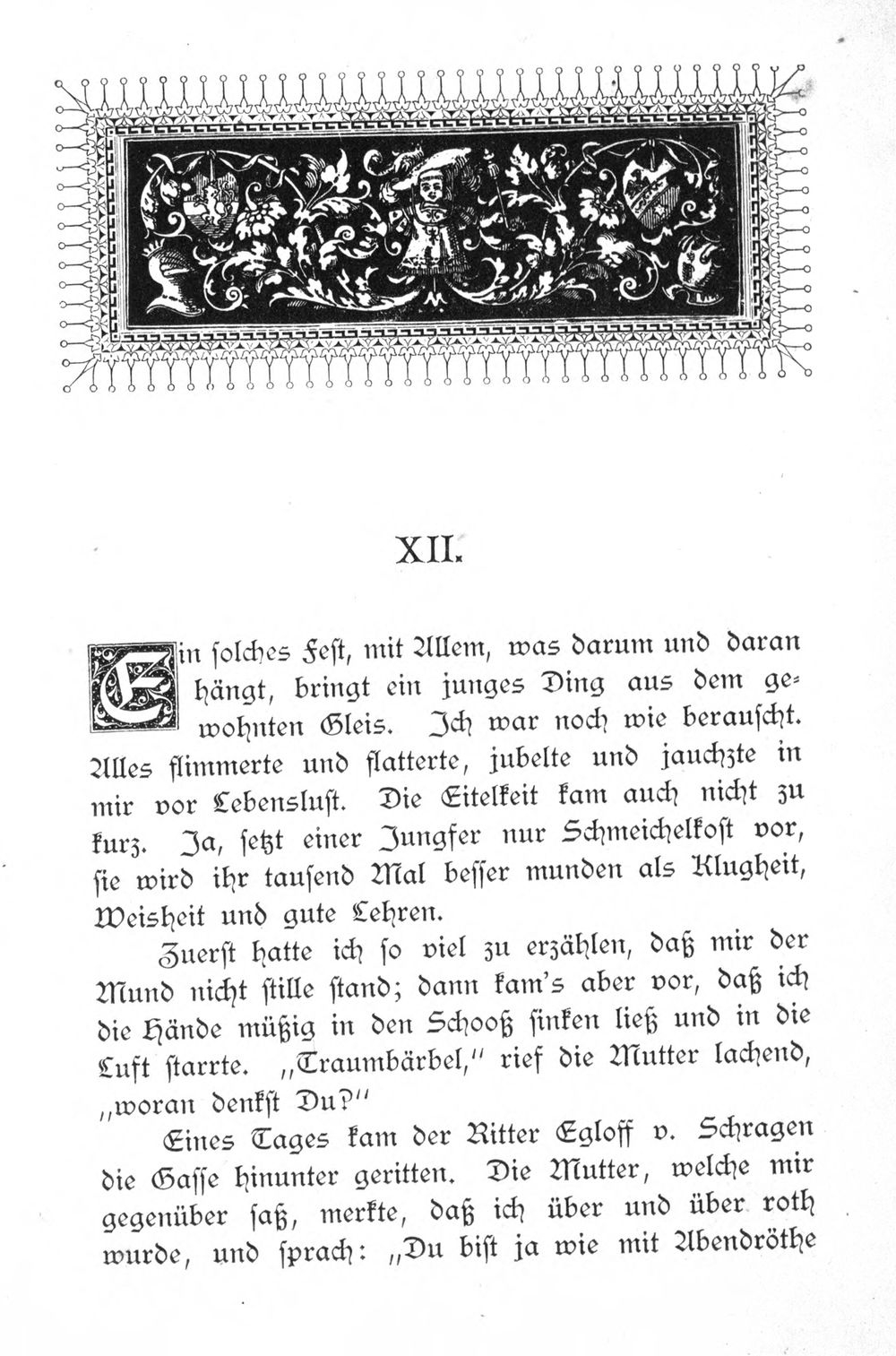 XII.

Ein solches Fest, mit Allem, was darum und daran hängt, bringt ein junges Ding aus dem gewohnten Gleis. Ich war noch wie berauscht. Alles flimmerte und flatterte, jubelte und jauchzte in mir vor Lebenslust. Die Eitelkeit kam auch nicht zu kurz. Ja, setzt einer Jungfer nur Schmeichelkost vor, sie wird ihr tausend Mal besser munden als Klugheit, Weisheit und gute Lehren.

Zuerst hatte ich so viel zu erzählen, daß mir der Mund nicht stille stand; dann kam's aber vor, daß ich die Hände müßig in den Schooß sinken ließ und in die Luft starrte. „Traumbärbel," rief die Mutter lachend, „woran denkst Du?"

Eines Tages kam der Ritter Egloff v. Schragen die Gasse hinunter geritten. Die Mutter, welche mir gegenüber saß, merkte, daß ich über und über roth wurde, und sprach: „Du bist ja wie mit Abendröthe